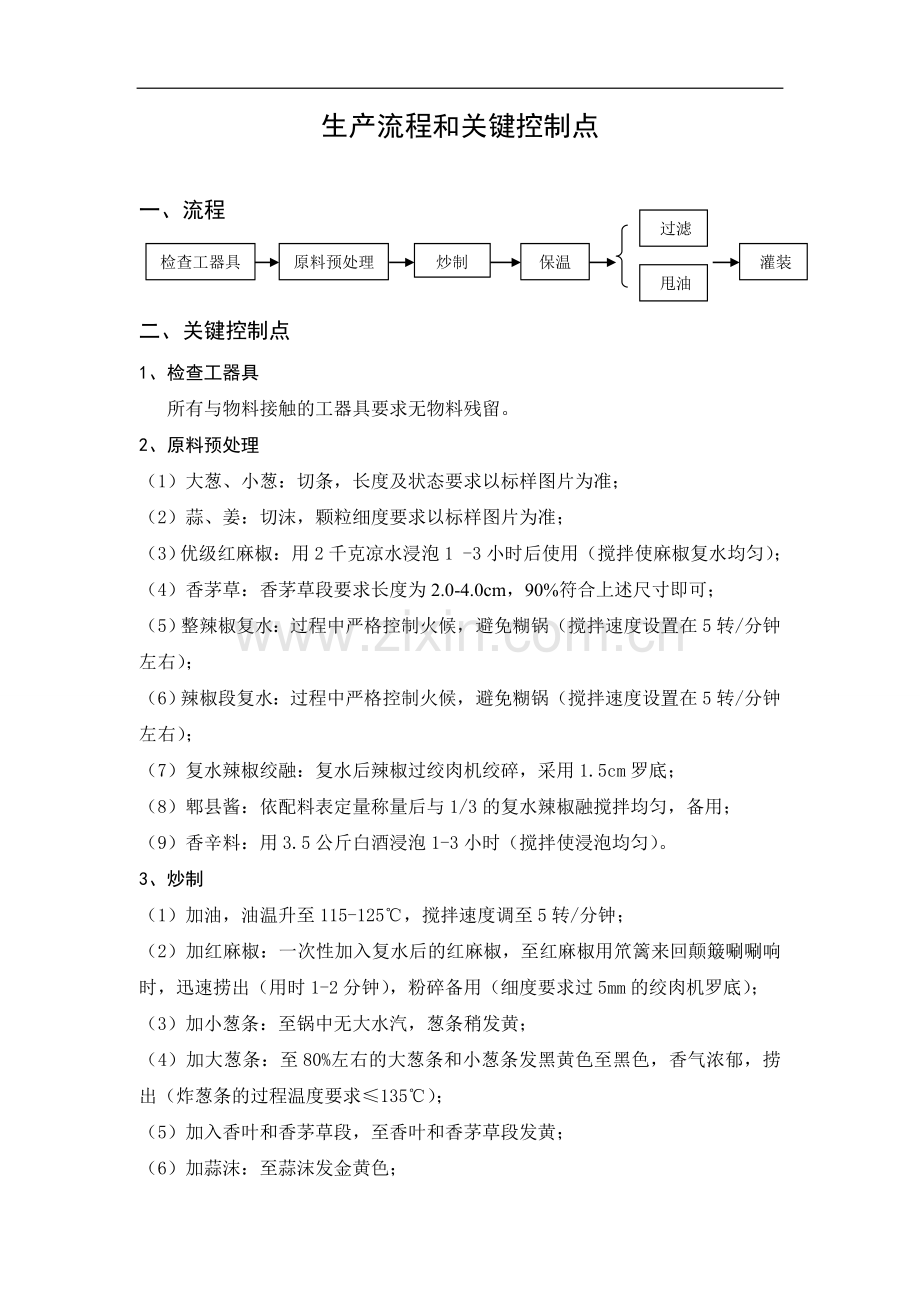 生产流程和关键控制点

一、流程

检查工器具

原料预处理

炒制

保温

过滤

甩油

灌装

二、关键控制点

1、检查工器具

所有与物料接触的工器具要求无物料残留。

2、原料预处理

（1）大葱、小葱：切条，长度及状态要求以标样图片为准；

（2）蒜、姜：切沫，颗粒细度要求以标样图片为准；

（3）优级红麻椒：用2千克凉水浸泡1 -3小时后使用（搅拌使麻椒复水均匀）；

（4）香茅草：香茅草段要求长度为2.0-4.0cm，90%符合上述尺寸即可；

（5）整辣椒复水：过程中严格控制火候，避免糊锅（搅拌速度设置在5转/分钟左右）；

（6）辣椒段复水：过程中严格控制火候，避免糊锅（搅拌速度设置在5转/分钟左右）；

（7）复水辣椒绞融：复水后辣椒过绞肉机绞碎，采用1.5cm罗底；

（8）郫县酱：依配料表定量称量后与1/3的复水辣椒融搅拌均匀，备用；

（9）香辛料：用3.5公斤白酒浸泡1-3小时（搅拌使浸泡均匀）。

3、炒制

（1）加油，油温升至115-125℃，搅拌速度调至5转/分钟；

（2）加红麻椒：一次性加入复水后的红麻椒，至红麻椒用笊篱来回颠簸唰唰响时，迅速捞出（用时1-2分钟），粉碎备用（细度要求过5mm的绞肉机罗底）；

（3）加小葱条：至锅中无大水汽，葱条稍发黄；

（4）加大葱条：至80%左右的大葱条和小葱条发黑黄色至黑色，香气浓郁，捞出（炸葱条的过程温度要求≤135℃）；

（5）加入香叶和香茅草段，至香叶和香茅草段发黄；

（6）加蒜沫：至蒜沫发金黄色；

www.zixin.com.cn